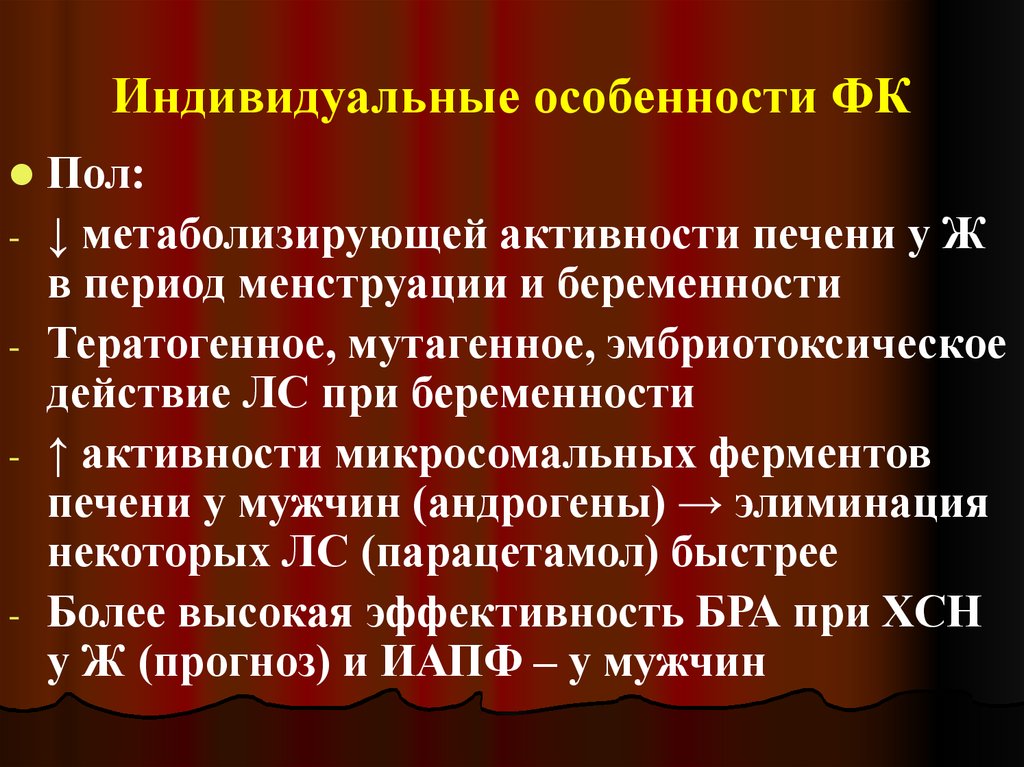 Индивидуальные особенности ФК

Пол:

- ↓ метаболизирующей активности печени у Ж в период менструации и беременности

- Тератогенное, мутагенное, эмбриотоксическое действие ЛС при беременности

- ↑ активности микросомальных ферментов печени у мужчин (андрогены) → элиминация некоторых ЛС (парацетамол) быстрее

- Более высокая эффективность БРА при ХСН у Ж (прогноз) и ИАПФ – у мужчин